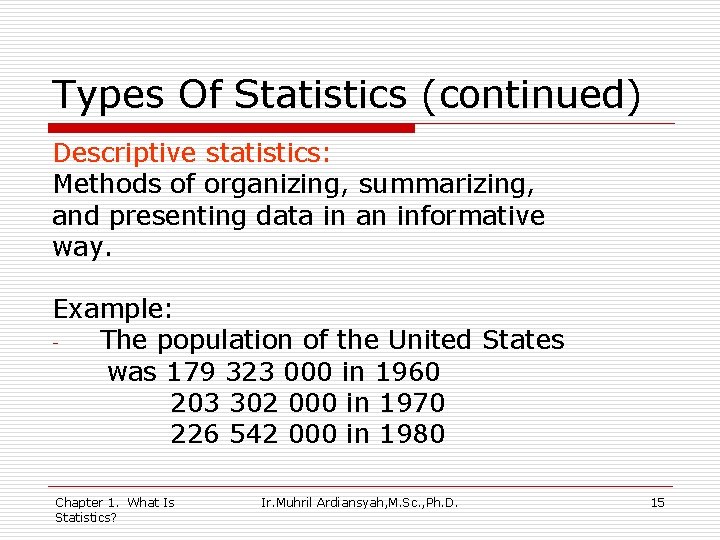 Types Of Statistics (continued)

Descriptive statistics:
Methods of organizing, summarizing, and presenting data in an informative way.

Example:
- The population of the United States was 179 323 000 in 1960
203 302 000 in 1970
226 542 000 in 1980

Chapter 1. What Is Statistics?

Ir.Muhril Ardiansyah,M.Sc.,Ph.D.

15